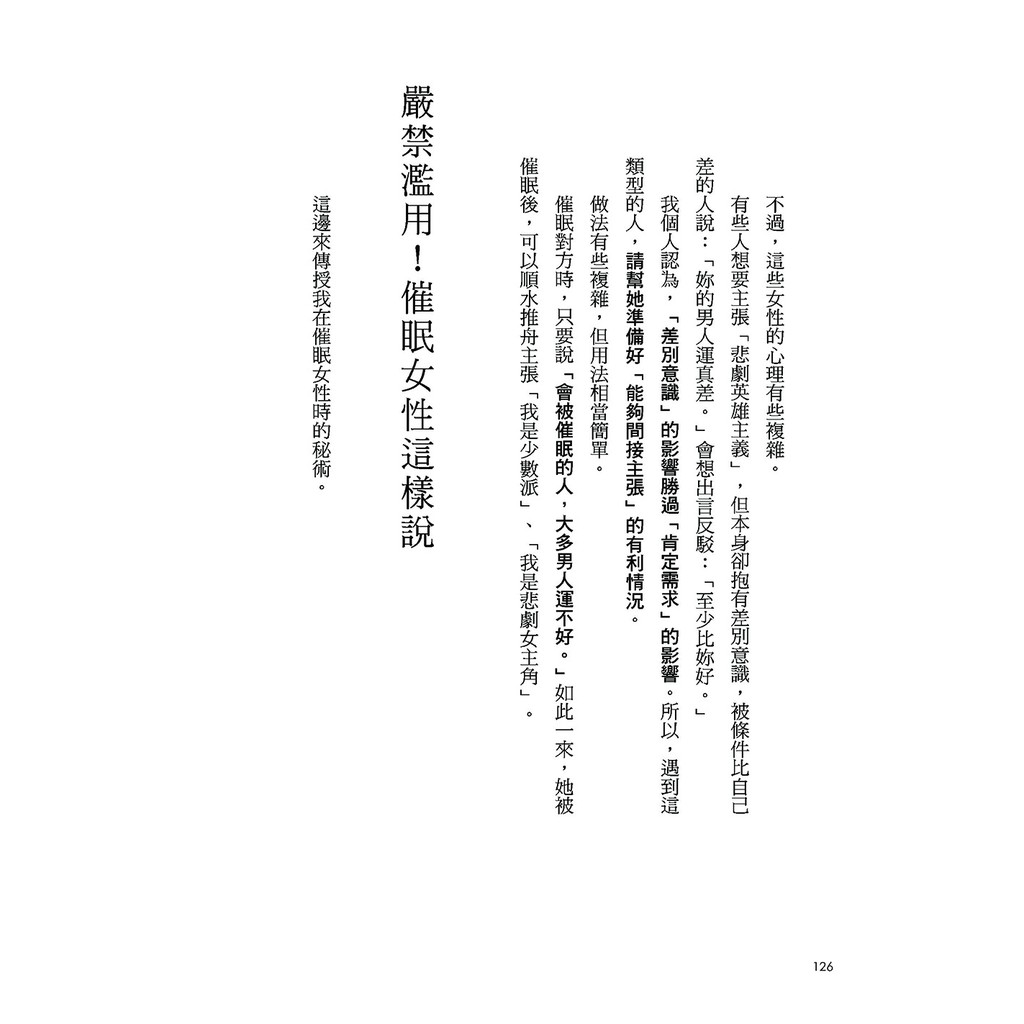 不過，這些女性的心理有些複雜。

有些人想要主張「悲劇英雄主義」，但本身卻抱有差別意識，被條件比自己差的人說：「妳的男人運真差。」會想出言反駁：「至少比妳好。」

我個人認為，「差別意識」的影響勝過「肯定需求」的影響。所以，遇到這類型的人，請幫她準備好「能夠間接主張」的有利情況。

做法有些複雜，但用法相當簡單。

催眠對方時，只要說「會被催眠的人，大多男人運不好。」如此一來，她被催眠後，可以順水推舟主張「我是少數派」、「我是悲劇女主角」。

嚴禁濫用！催眠女性這樣說

這邊來傳授我在催眠女性時的秘術。

126